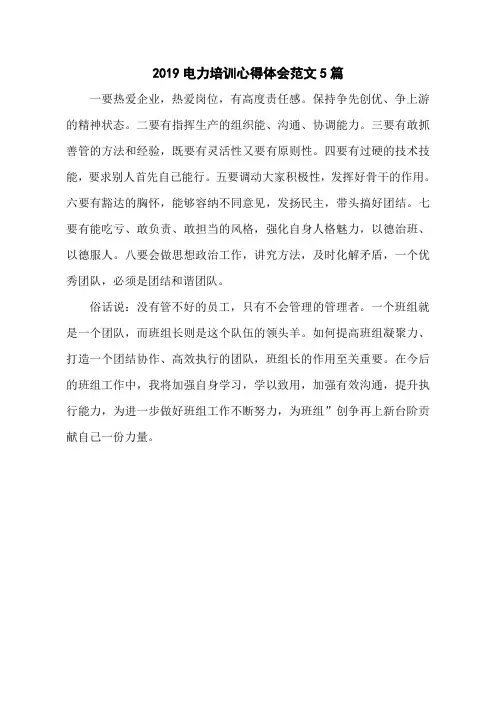 2019 电力培训心得体会范文 5 篇

一要热爱企业，热爱岗位，有高度责任感。保持争先创优、争上游的精神状态。二要有指挥生产的组织能、沟通、协调能力。三要有敢抓善管的方法和经验，既要有灵活性又要有原则性。四要有过硬的技术技能，要求别人首先自己能行。五要调动大家积极性，发挥好骨干的作用。六要有豁达的胸怀，能够容纳不同意见，发扬民主，带头搞好团结。七要有能吃亏、敢负责、敢担当的风格，强化自身人格魅力，以德治班、以德服人。八要会做思想政治工作，讲究方法，及时化解矛盾，一个优秀团队，必须是团结和谐团队。

俗话说：没有管不好的员工，只有不会管理的管理者。一个班组就是一个团队，而班组长则是这个队伍的领头羊。如何提高班组凝聚力、打造一个团结协作、高效执行的团队，班组长的作用至关重要。在今后的班组工作中，我将加强自身学习，学以致用，加强有效沟通，提升执行能力，为进一步做好班组工作不断努力，为班组”创争再上新台阶贡献自己一份力量。